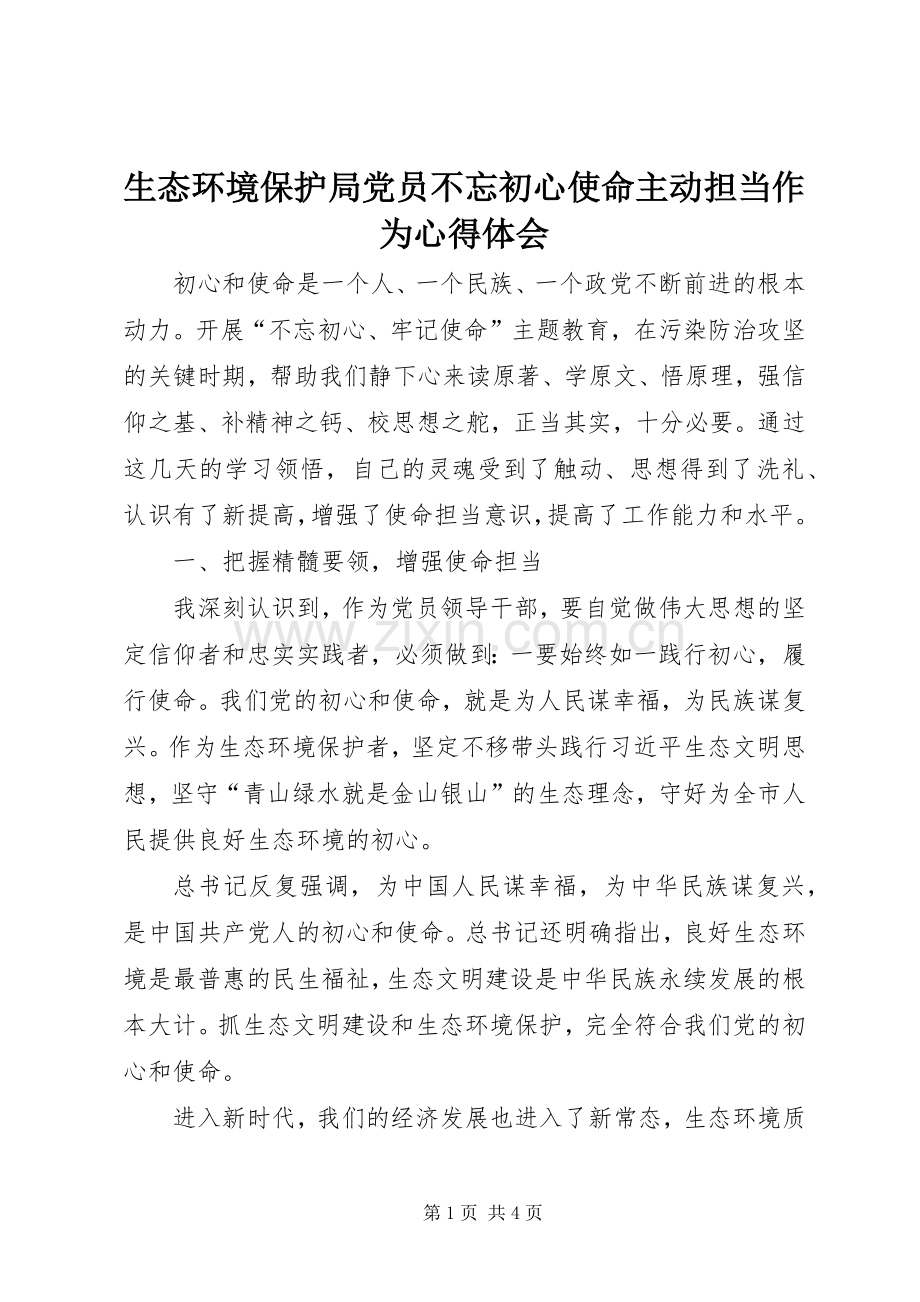 生态环境保护局党员不忘初心使命主动担当作为心得体会

初心和使命是一个人、一个民族、一个政党不断前进的根本动力。开展“不忘初心、牢记使命”主题教育，在污染防治攻坚的关键时期，帮助我们静下心来读原著、学原文、悟原理，强信仰之基、补精神之钙、校思想之舵，正当其实，十分必要。通过这几天的学习领悟，自己的灵魂受到了触动、思想得到了洗礼、认识有了新提高，增强了使命担当意识，提高了工作能力和水平。

一、把握精髓要领，增强使命担当

我深刻认识到，作为党员领导干部，要自觉做伟大思想的坚定信仰者和忠实实践者，必须做到：一要始终如一践行初心，履行使命。我们党的初心和使命，就是为人民谋幸福，为民族谋复兴。作为生态环境保护者，坚定不移带头践行习近平生态文明思想，坚守“青山绿水就是金山银山”的生态理念，守好为全市人民提供良好生态环境的初心。

总书记反复强调，为中国人民谋幸福，为中华民族谋复兴，是中国共产党人的初心和使命。总书记还明确指出，良好生态环境是最普惠的民生福祉，生态文明建设是中华民族永续发展的根本大计。抓生态文明建设和生态环境保护，完全符合我们党的初心和使命。

进入新时代，我们的经济发展也进入了新常态，生态环境质

第1页 共4页

www.zixin.com.cn